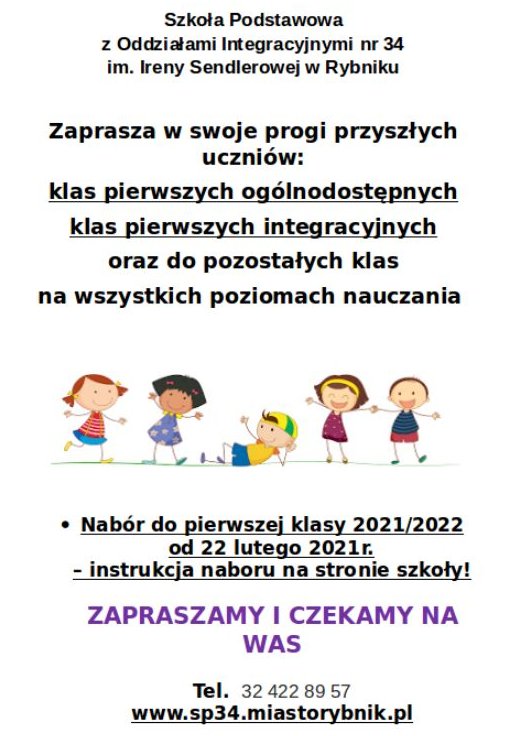 Szkoła Podstawowa
z Oddziałami Integracyjnymi nr 34
im. Ireny Sendlerowej w Rybniku

Zaprasza w swoje progi przyszłych uczniów:
klas pierwszych ogólnodostępnych
klas pierwszych integracyjnych
oraz do pozostałych klas
na wszystkich poziomach nauczania

• Nabór do pierwszej klasy 2021/2022 od 22 lutego 2021r.
– instrukcja naboru na stronie szkoły!

ZAPRASZAMY I CZEKAMY NA WAS

Tel. 32 422 89 57
www.sp34.miastorybnik.pl